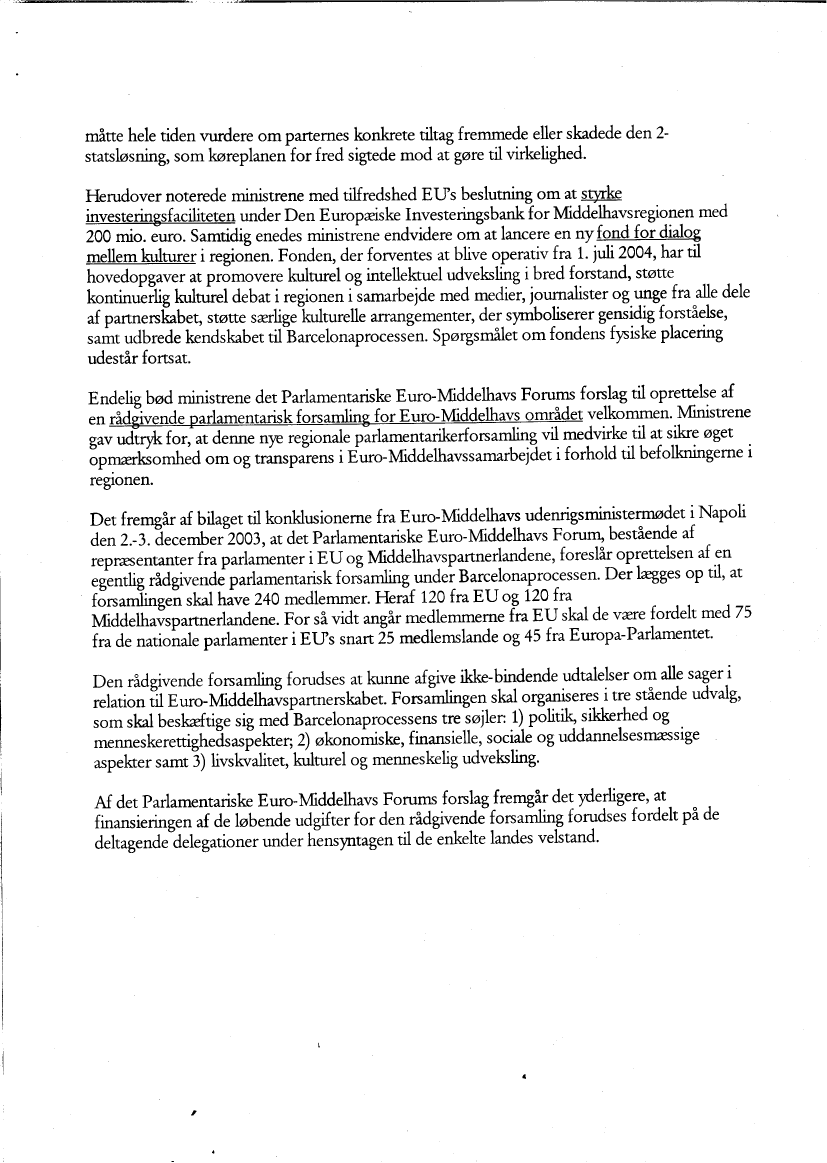 måtte hele tiden vurdere om parternes konkrete tiltag fremmede eller skadede den 2-statsløsning, som køreplanen for fred sigtede mod at gøre til virkelighed.

Herudover noterede ministrene med tilfredshed EU's beslutning om at styrke investeringsfaciliteten under Den Europæiske Investeringsbank for Middelhavsregionen med 200 mio. euro. Samtidig enedes ministrene endvidere om at lancere en ny fond for dialog mellem kulturer i regionen. Fonden, der forventes at blive operativ fra 1. juli 2004, har til hovedopgaver at promovere kulturel og intellektuel udveksling i bred forstand, støtte kontinuerlig kulturel debat i regionen i samarbejde med medier, journalister og unge fra alle dele af partnerskabet, støtte særlige kulturelle arrangementer, der symboliserer gensidig forståelse, samt udbrede kendskabet til Barcelonaprocessen. Spørgsmålet om fondens fysiske placering udestår fortsat.

Endelig bød ministrene det Parlamentariske Euro-Middelhavs Forums forslag til oprettelse af en rådgivende parlamentarisk forsamling for Euro-Middelhavs området velkommen. Ministrene gav udtryk for, at denne nye regionale parlamentarikerforsamling vil medvirke til at sikre øget opmærksomhed om og transparens i Euro-Middelhavssamarbejdet i forhold til befolkningerne i regionen.

Det fremgår af bilaget til konklusionerne fra Euro-Middelhavs udenrigsministermødet i Napoli den 2.-3. december 2003, at det Parlamentariske Euro-Middelhavs Forum, bestående af repræsentanter fra parlamenter i EU og Middelhavspartnerlandene, foreslår oprettelsen af en egentlig rådgivende parlamentarisk forsamling under Barcelonaprocessen. Der lægges op til, at forsamlingen skal have 240 medlemmer. Heraf 120 fra EU og 120 fra Middelhavspartnerlandene. For så vidt angår medlemmerne fra EU skal de være fordelt med 75 fra de nationale parlamenter i EU's snart 25 medlemslande og 45 fra Europa-Parlamentet.

Den rådgivende forsamling forudses at kunne afgive ikke-bindende udtalelser om alle sager i relation til Euro-Middelhavspartnerskabet. Forsamlingen skal organiseres i tre stående udvalg, som skal beskæftige sig med Barcelonaprocessens tre søjler: 1) politik, sikkerhed og menneskerettighedsaspekter; 2) økonomiske, finansielle, sociale og uddannelsesmæssige aspekter samt 3) livskvalitet, kulturel og menneskelig udveksling.

Af det Parlamentariske Euro-Middelhavs Forums forslag fremgår det yderligere, at finansieringen af de løbende udgifter for den rådgivende forsamling forudses fordelt på de deltagende delegationer under hensyntagen til de enkelte landes velstand.